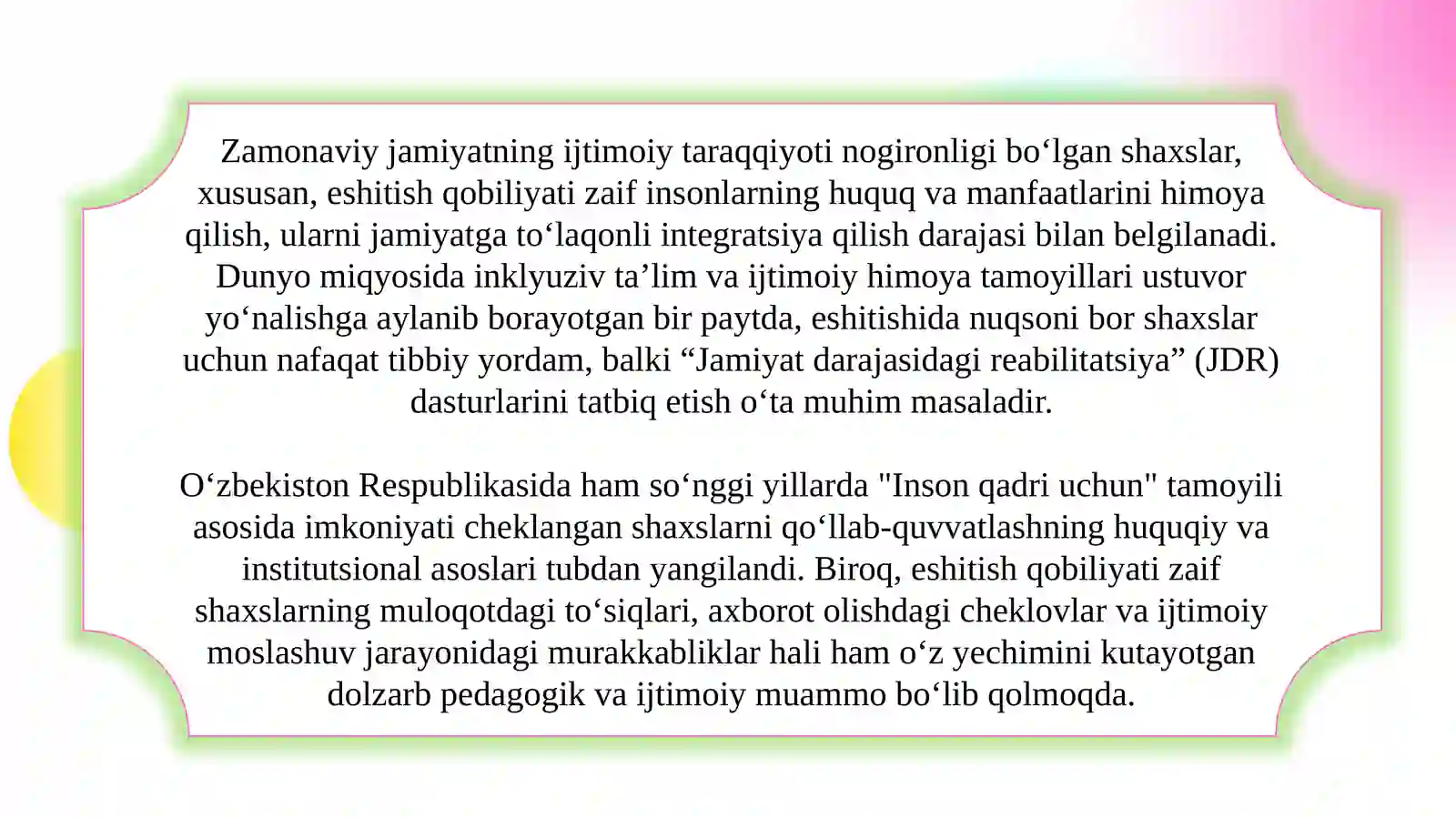 Zamonaviy jamiyatning ijtimoiy taraqqiyoti nogironligi bo‘lgan shaxslar, xususan, eshitish qobiliyati zaif insonlarning huquq va manfaatlarini himoya qilish, ularni jamiyatga to‘laqonli integratsiya qilish darajasi bilan belgilanadi. Dunyo miqyosida inklyuziv ta’lim va ijtimoiy himoya tamoyillari ustuvor yo‘nalishga aylanib borayotgan bir paytda, eshitishida nuqsoni bor shaxslar uchun nafaqat tibbiy yordam, balki “Jamiyat darajasidagi reabilitatsiya” (JDR) dasturlarini tatbiq etish o‘ta muhim masaladir.

O‘zbekiston Respublikasida ham so‘nggi yillarda "Inson qadri uchun" tamoyili asosida imkoniyati cheklangan shaxslarni qo‘llab-quvvatlashning huquqiy va institutsional asoslari tubdan yangilandi. Biroq, eshitish qobiliyati zaif shaxslarning muloqotdagi to‘siqlari, axborot olishdagi cheklovlar va ijtimoiy moslashuv jarayonidagi murakkabliklar hali ham o‘z yechimini kutayotgan dolzarb pedagogik va ijtimoiy muammo bo‘lib qolmoqda.